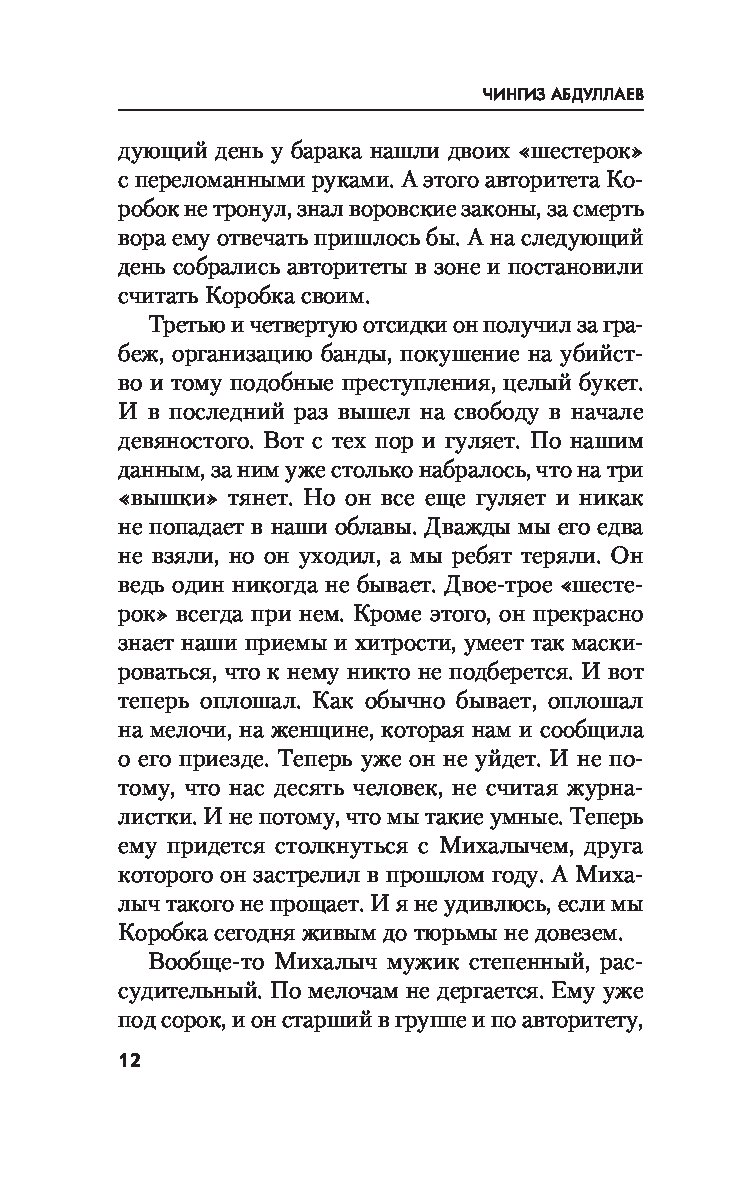 ЧИНГИЗ АБДУЛЛАЕВ

дующий день у барака нашли двоих «шестерок» с переломанными руками. А этого авторитета Коробок не тронул, знал воровские законы, за смерть вора ему отвечать пришлось бы. А на следующий день собрались авторитеты в зоне и постановили считать Коробка своим.

Третью и четвертую отсидки он получил за грабеж, организацию банды, покушение на убийство и тому подобные преступления, целый букет. И в последний раз вышел на свободу в начале девяностого. Вот с тех пор и гуляет. По нашим данным, за ним уже столько набралось, что на три «вышки» тянет. Но он все еще гуляет и никак не попадает в наши облавы. Дважды мы его едва не взяли, но он уходил, а мы ребят теряли. Он ведь один никогда не бывает. Двое-трое «шестерок» всегда при нем. Кроме этого, он прекрасно знает наши приемы и хитрости, умеет так маскироваться, что к нему никто не подберется. И вот теперь оплошал. Как обычно бывает, оплошал на мелочи, на женщине, которая нам и сообщила о его приезде. Теперь уже он не уйдет. И не потому, что нас десять человек, не считая журналистки. И не потому, что мы такие умные. Теперь ему придется столкнуться с Михалычем, друга которого он застрелил в прошлом году. А Михалыч такого не прощает. И я не удивлюсь, если мы Коробка сегодня живым до тюрьмы не довезем.

Вообще-то Михалыч мужик степенный, рассудительный. По мелочам не дергается. Ему уже под сорок, и он старший в группе и по авторитету,

12